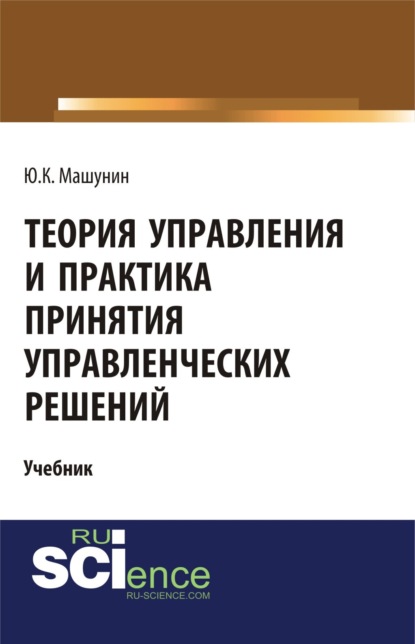 Ю.К. Машунин

ТЕОРИЯ УПРАВЛЕНИЯ И ПРАКТИКА ПРИНЯТИЯ УПРАВЛЕНЧЕСКИХ РЕШЕНИЙ

Учебник

RU SCIence
RU-SCIENCE.COM